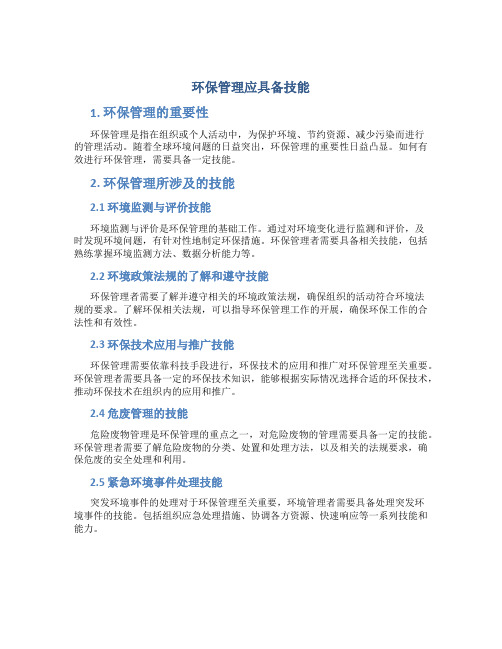 环保管理应具备技能

1. 环保管理的重要性

环保管理是指在组织或个人活动中，为保护环境、节约资源、减少污染而进行的管理活动。随着全球环境问题的日益突出，环保管理的重要性日益凸显。如何有效进行环保管理，需要具备一定技能。

2. 环保管理所涉及的技能

2.1 环境监测与评价技能

环境监测与评价是环保管理的基础工作。通过对环境变化进行监测和评价，及时发现环境问题，有针对性地制定环保措施。环保管理者需要具备相关技能，包括熟练掌握环境监测方法、数据分析能力等。

2.2 环境政策法规的了解和遵守技能

环保管理者需要了解并遵守相关的环境政策法规，确保组织的活动符合环境法规的要求。了解环保相关法规，可以指导环保管理工作的开展，确保环保工作的合法性和有效性。

2.3 环保技术应用与推广技能

环保管理需要依靠科技手段进行，环保技术的应用和推广对环保管理至关重要。环保管理者需要具备一定的环保技术知识，能够根据实际情况选择合适的环保技术，推动环保技术在组织内的应用和推广。

2.4 危废管理的技能

危险废物管理是环保管理的重点之一，对危险废物的管理需要具备一定的技能。环保管理者需要了解危险废物的分类、处置和处理方法，以及相关的法规要求，确保危废的安全处理和利用。

2.5 紧急环境事件处理技能

突发环境事件的处理对于环保管理至关重要，环境管理者需要具备处理突发环境事件的技能。包括组织应急处理措施、协调各方资源、快速响应等一系列技能和能力。